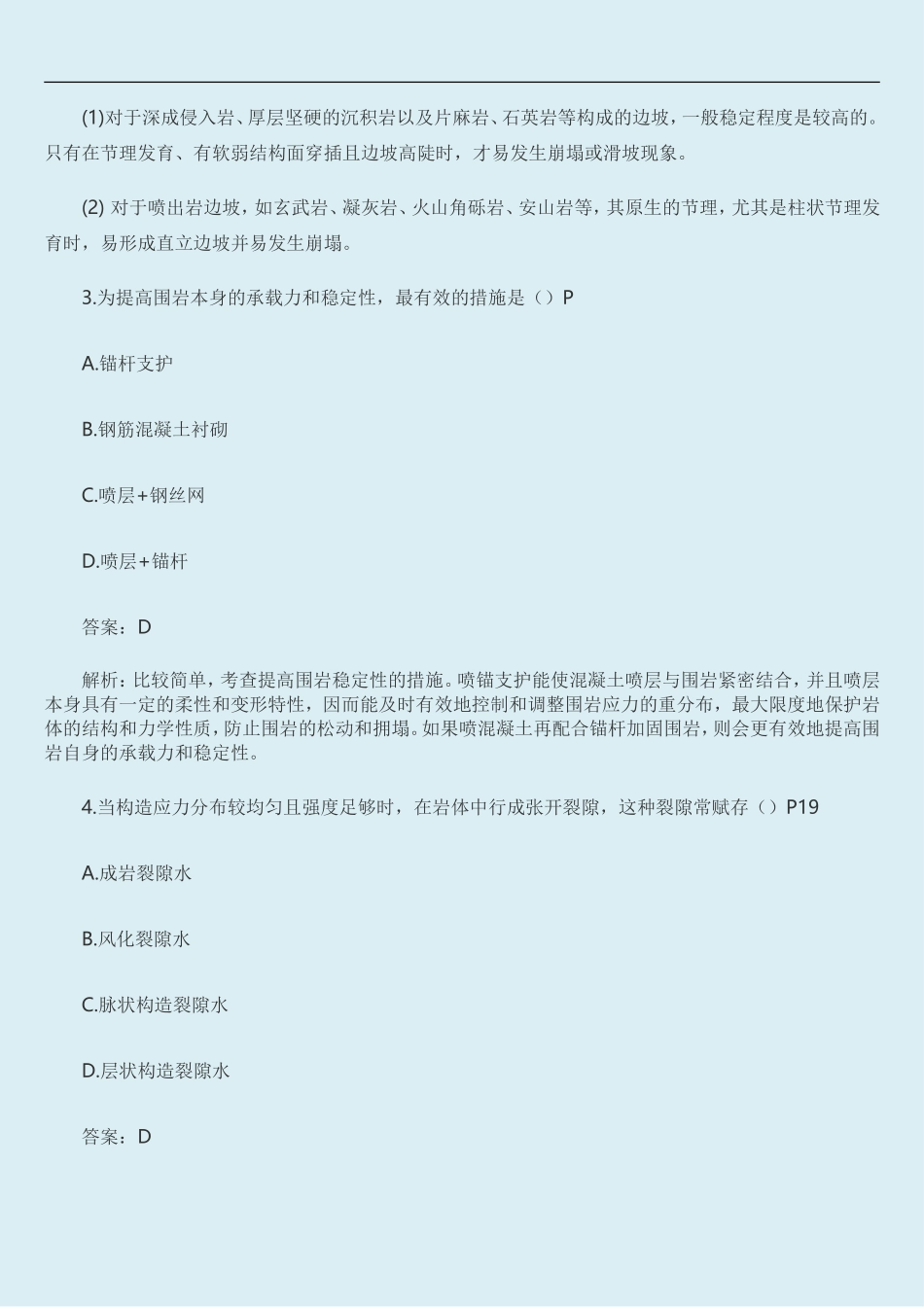 (1)对于深成侵入岩、厚层坚硬的沉积岩以及片麻岩、石英岩等构成的边坡，一般稳定程度是较高的。只有在节理发育、有软弱结构面穿插且边坡高陡时，才易发生崩塌或滑坡现象。

(2) 对于喷出岩边坡，如玄武岩、凝灰岩、火山角砾岩、安山岩等，其原生的节理，尤其是柱状节理发育时，易形成直立边坡并易发生崩塌。

3.为提高围岩本身的承载力和稳定性，最有效的措施是（）P

A.锚杆支护

B.钢筋混凝土衬砌

C.喷层+钢丝网

D.喷层+锚杆

答案：D

解析：比较简单，考查提高围岩稳定性的措施。喷锚支护能使混凝土喷层与围岩紧密结合，并且喷层本身具有一定的柔性和变形特性，因而能及时有效地控制和调整围岩应力的重分布，最大限度地保护岩体的结构和力学性质，防止围岩的松动和拥塌。如果喷混凝土再配合锚杆加固围岩，则会更有效地提高围岩自身的承载力和稳定性。

4.当构造应力分布较均匀且强度足够时，在岩体中行成张开裂隙，这种裂隙常赋存（）P19

A.成岩裂隙水

B.风化裂隙水

C.脉状构造裂隙水

D.层状构造裂隙水

答案：D